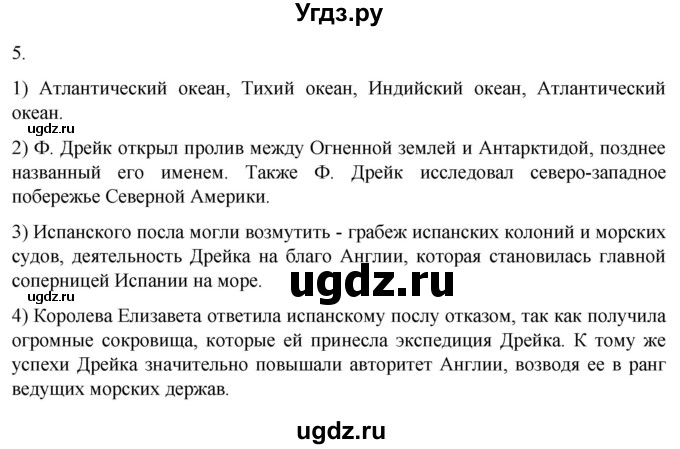 Угдз.ру

5.

1) Атлантический океан, Тихий океан, Индийский океан, Атлантический океан.

ugdz.ru

2) Ф. Дрейк открыл пролив между Огненной землей и Антарктидой, позднее названный его именем. Также Ф. Дрейк исследовал северо-западное побережье Северной Америки.

3) Испанского посла могли возмутить - грабеж испанских колоний и морских судов, деятельность Дрейка на благо Англии, которая становилась главной соперницей Испании на море.

ugdz.ru

ugdz.ru

4) Королева Елизавета ответила испанскому послу отказом, так как получила огромные сокровища, которые ей принесла экспедиция Дрейка. К тому же успехи Дрейка значительно повышали авторитет Англии, возводя ее в ранг ведущих морских держав.

ugdz.ru